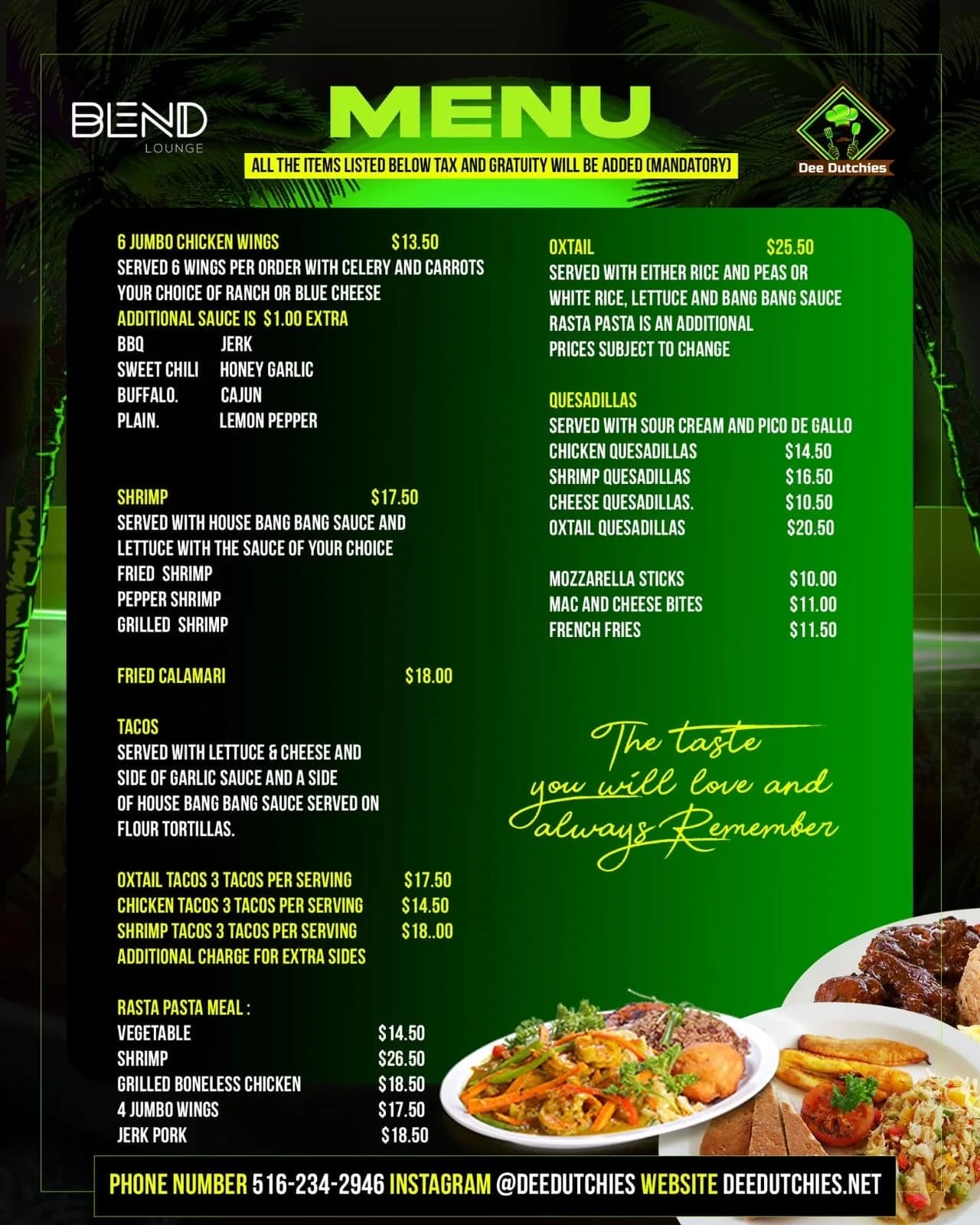 BLEND
LOUNGE

MENU

ALL THE ITEMS LISTED BELOW TAX AND GRATUITY WILL BE ADDED (MANDATORY)

Dee Dutchies

6 JUMBO CHICKEN WINGS $13.50
SERVED 6 WINGS PER ORDER WITH CELERY AND CARROTS
YOUR CHOICE OF RANCH OR BLUE CHEESE
ADDITIONAL SAUCE IS $1.00 EXTRA
BBQ JERK
SWEET CHILI HONEY GARLIC
BUFFALO. CAJUN
PLAIN. LEMON PEPPER

SHRIMP $17.50
SERVED WITH HOUSE BANG BANG SAUCE AND LETTUCE WITH THE SAUCE OF YOUR CHOICE
FRIED SHRIMP
PEPPER SHRIMP
GRILLED SHRIMP

FRIED CALAMARI $18.00

TACOS
SERVED WITH LETTUCE & CHEESE AND SIDE OF GARLIC SAUCE AND A SIDE OF HOUSE BANG BANG SAUCE SERVED ON FLOUR TORTILLAS.

OXTAIL TACOS 3 TACOS PER SERVING $17.50
CHICKEN TACOS 3 TACOS PER SERVING $14.50
SHRIMP TACOS 3 TACOS PER SERVING $18..00
ADDITIONAL CHARGE FOR EXTRA SIDES

RASTA PASTA MEAL :
VEGETABLE $14.50
SHRIMP $26.50
GRILLED BONELESS CHICKEN $18.50
4 JUMBO WINGS $17.50
JERK PORK $18.50

OXTAIL $25.50
SERVED WITH EITHER RICE AND PEAS OR WHITE RICE, LETTUCE AND BANG BANG SAUCE
RASTA PASTA IS AN ADDITIONAL
PRICES SUBJECT TO CHANGE

QUESADILLAS
SERVED WITH SOUR CREAM AND PICO DE GALLO
CHICKEN QUESADILLAS $14.50
SHRIMP QUESADILLAS $16.50
CHEESE QUESADILLAS. $10.50
OXTAIL QUESADILLAS $20.50

MOZZARELLA STICKS $10.00
MAC AND CHEESE BITES $11.00
FRENCH FRIES $11.50

The taste you will love and always Remember

PHONE NUMBER 516-234-2946 INSTAGRAM @DEEDUTCHIES WEBSITE DEEDUTCHIES.NET